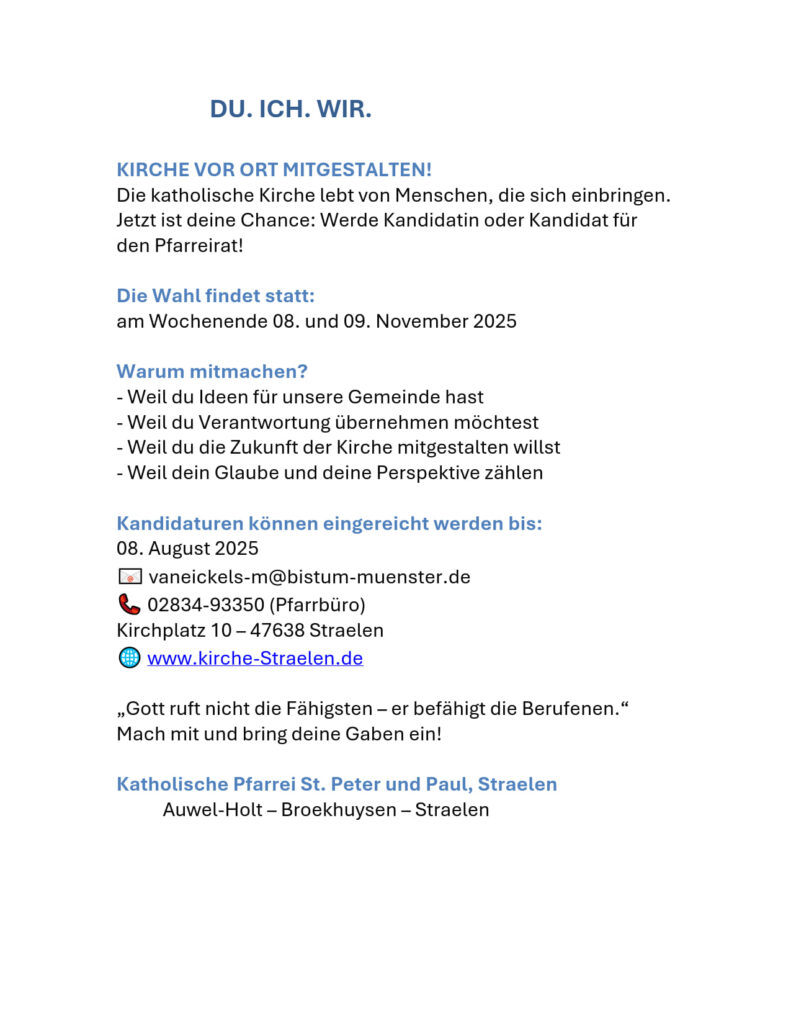 DU. ICH. WIR.

KIRCHE VOR ORT MITGESTALTEN!
Die katholische Kirche lebt von Menschen, die sich einbringen. Jetzt ist deine Chance: Werde Kandidatin oder Kandidat für den Pfarreirat!

Die Wahl findet statt:
am Wochenende 08. und 09. November 2025

Warum mitmachen?
- Weil du Ideen für unsere Gemeinde hast
- Weil du Verantwortung übernehmen möchtest
- Weil du die Zukunft der Kirche mitgestalten willst
- Weil dein Glaube und deine Perspektive zählen

Kandidaturen können eingereicht werden bis:
08. August 2025
vaneickels-m@bistum-muenster.de
02834-93350 (Pfarrbüro)
Kirchplatz 10 – 47638 Straelen
www.kirche-Straelen.de

„Gott ruft nicht die Fähigsten – er befähigt die Berufenen.“
Mach mit und bring deine Gaben ein!

Katholische Pfarrei St. Peter und Paul, Straelen
Auwel-Holt – Broekhuysen – Straelen